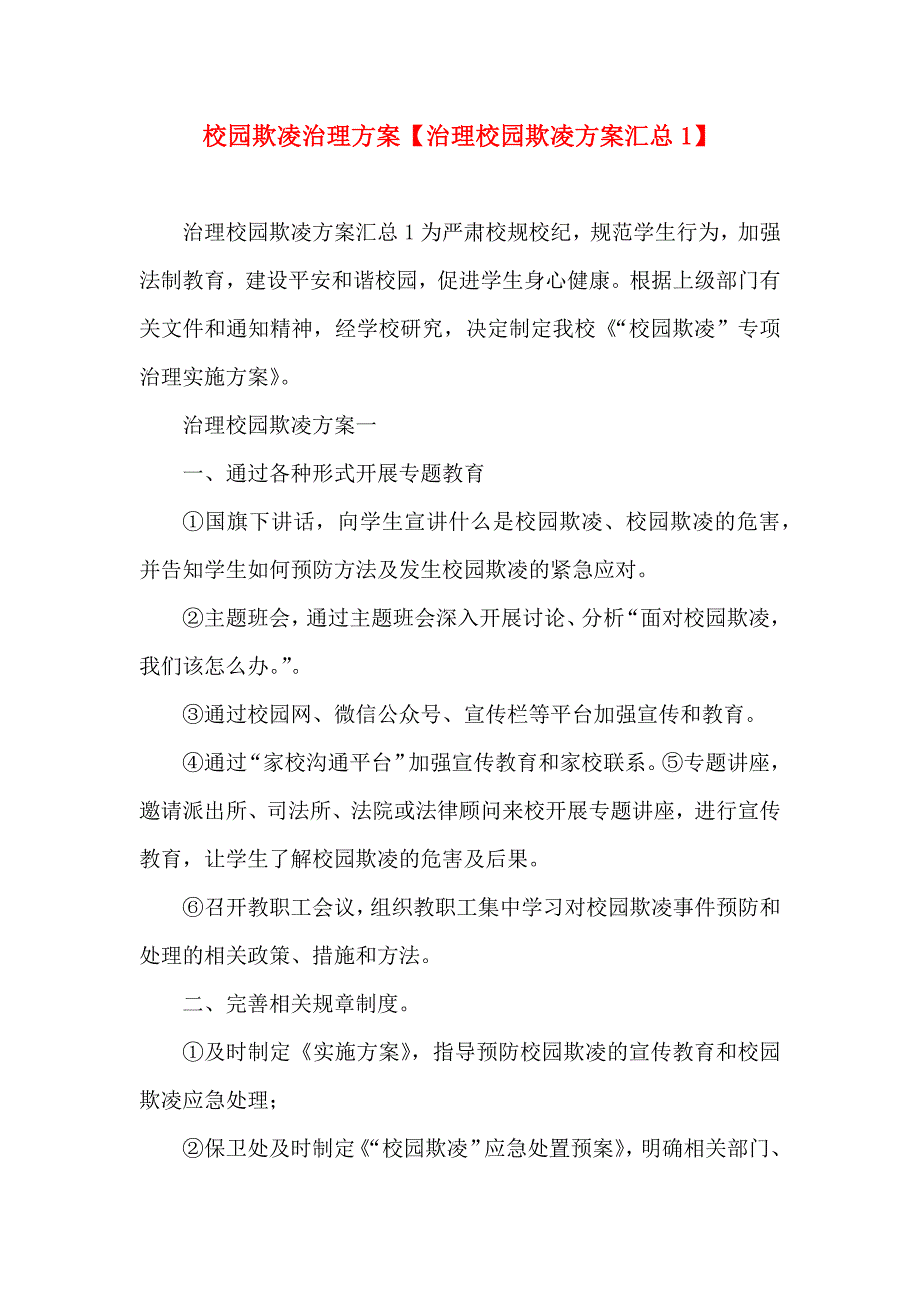 校园欺凌治理方案【治理校园欺凌方案汇总 1】

治理校园欺凌方案汇总 1 为严肃校规校纪，规范学生行为，加强法制教育，建设平安和谐校园，促进学生身心健康。根据上级部门有关文件和通知精神，经学校研究，决定制定我校《“校园欺凌”专项治理实施方案》。

治理校园欺凌方案一

一、通过各种形式开展专题教育

①国旗下讲话，向学生宣讲什么是校园欺凌、校园欺凌的危害，并告知学生如何预防方法及发生校园欺凌的紧急应对。

②主题班会，通过主题班会深入开展讨论、分析“面对校园欺凌，我们该怎么办。”。

③通过校园网、微信公众号、宣传栏等平台加强宣传和教育。

④通过“家校沟通平台”加强宣传教育和家校联系。⑤专题讲座，邀请派出所、司法所、法院或法律顾问来校开展专题讲座，进行宣传教育，让学生了解校园欺凌的危害及后果。

⑥召开教职工会议，组织教职工集中学习对校园欺凌事件预防和处理的相关政策、措施和方法。

二、完善相关规章制度。

①及时制定《实施方案》，指导预防校园欺凌的宣传教育和校园欺凌应急处理；

②保卫处及时制定《“校园欺凌”应急处置预案》，明确相关部门、